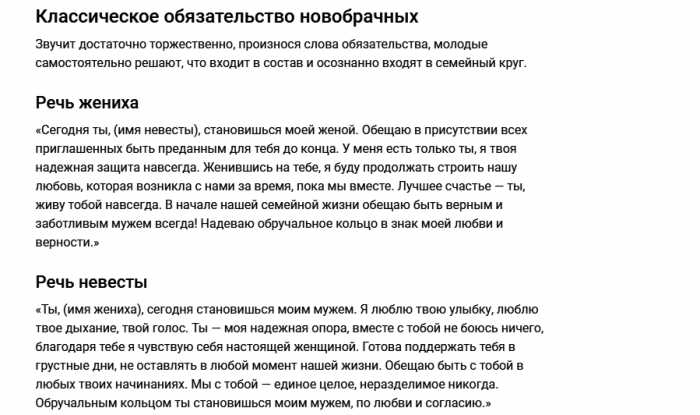 Классическое обязательство новобрачных

Звучит достаточно торжественно, произнося слова обязательства, молодые самостоятельно решают, что входит в состав и осознанно входят в семейный круг.

Речь жениха

«Сегодня ты, (имя невесты), становишься моей женой. Обещаю в присутствии всех приглашенных быть преданным для тебя до конца. У меня есть только ты, я твоя надежная защита навсегда. Женившись на тебе, я буду продолжать строить нашу любовь, которая возникла с нами за время, пока мы вместе. Лучшее счастье — ты, живу тобой навсегда. В начале нашей семейной жизни обещаю быть верным и заботливым мужем всегда! Надеваю обручальное кольцо в знак моей любви и верности.»

Речь невесты

«Ты, (имя жениха), сегодня становишься моим мужем. Я люблю твою улыбку, люблю твое дыхание, твой голос. Ты — моя надежная опора, вместе с тобой не боюсь ничего, благодаря тебе я чувствую себя настоящей женщиной. Готова поддержать тебя в грустные дни, не оставлять в любой момент нашей жизни. Обещаю быть с тобой в любых твоих начинаниях. Мы с тобой — единое целое, неразделимое никогда. Обручальным кольцом ты становишься моим мужем, по любви и согласию.»